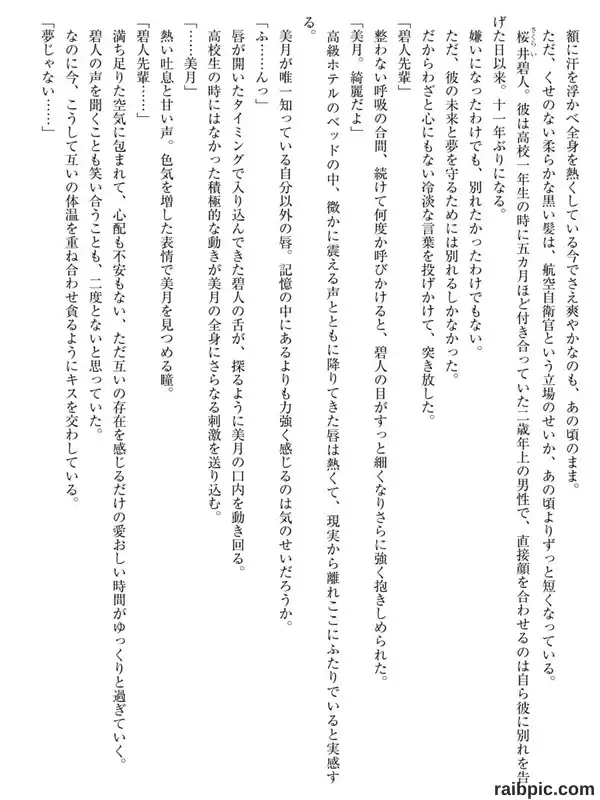 額に汗を浮かべ全身を熱くしている今でさえ爽やかなのも、あの頃のまま。
ただ、くせのない柔らかな黒い髪は、航空自衛官という立場のせいか、あの頃よりずっと短くなっている。
桜井碧人。彼は高校一年生の時に五カ月ほど付き合っていた二歳年上の男性で、直接顔を合わせるのは自ら彼に別れを告げた日以来。十一年ぶりになる。
嫌いになったわけでも、別れたかったわけでもない。
ただ、彼の未来と夢を守るためには別れるしかなかった。
だからわざと心にもない冷淡な言葉を投げかけて、突き放した。
「碧人先輩」
整わない呼吸の合間、続けて何度か呼びかけると、碧人の目がすっと細くなりさらに強く抱きしめられた。
「美月。綺麗だよ」
高級ホテルのベッドの中、微かに震える声とともに降りてきた唇は熱くて、現実から離れここにふたりでいると実感する。
美月が唯一知っている自分以外の唇。記憶の中にあるよりも力強く感じるのは気のせいだろうか。
「ふ……んっ」
唇が開いたタイミングで入り込んできた碧人の舌が、探るように美月の口内を動き回る。
高校生の時にはなかった積極的な動きが美月の全身にさらなる刺激を送り込む。
「……美月」
熱い吐息と甘い声。色気を増した表情で美月を見つめる瞳。
「碧人先輩……」
満ち足りた空気に包まれて、心配も不安もない、ただ互いの存在を感じるだけの愛おしい時間がゆっくりと過ぎていく。
碧人の声を聞くことも笑い合うことも、二度とないと思っていた。
なのに今、こうして互いの体温を重ね合わせ貪るようにキスを交わしている。
「夢じゃない……」

raibpic.com